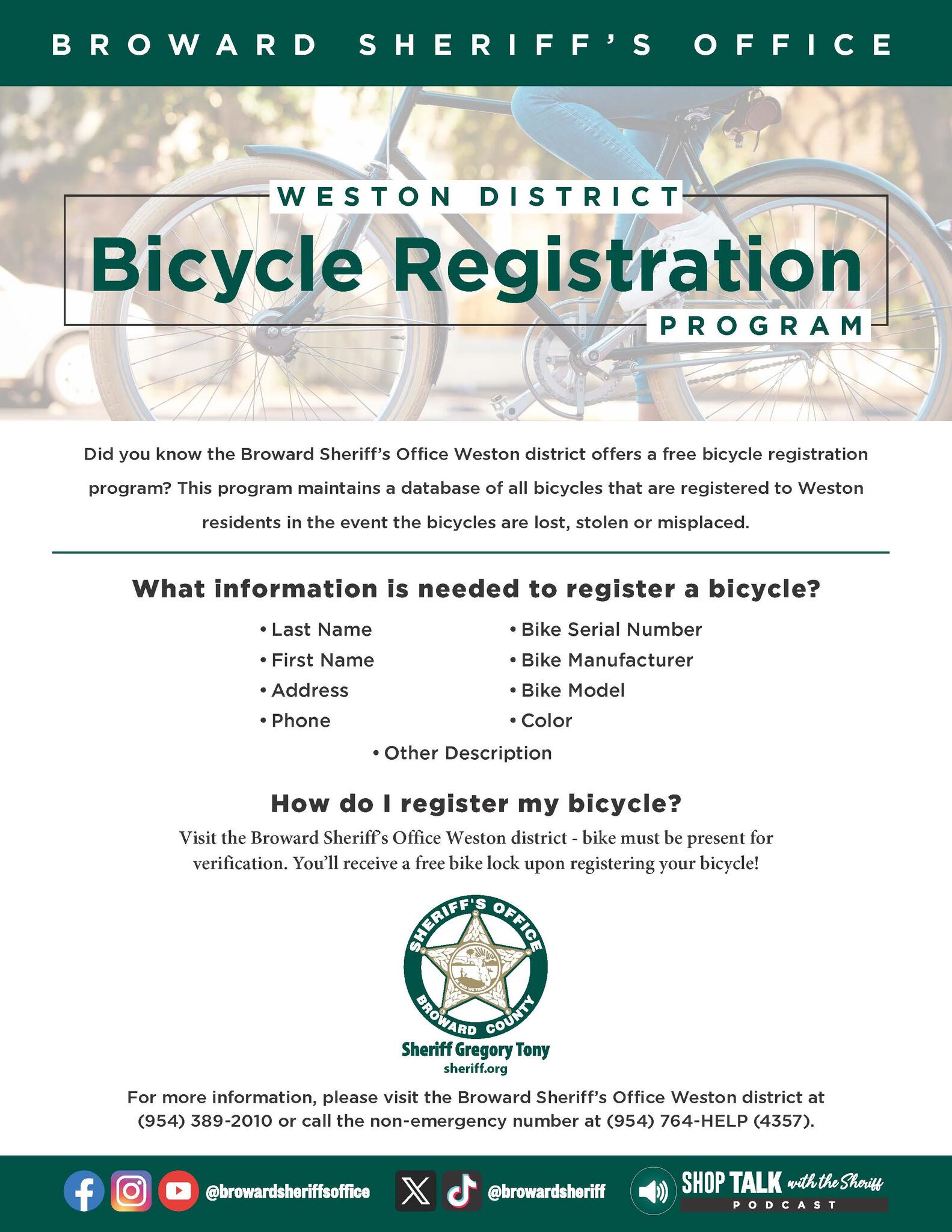 BROWARD SHERIFF'S OFFICE

WESTON DISTRICT

Bicycle Registration

PROGRAM

Did you know the Broward Sheriff's Office Weston district offers a free bicycle registration program? This program maintains a database of all bicycles that are registered to Weston residents in the event the bicycles are lost, stolen or misplaced.

What information is needed to register a bicycle?

• Last Name
• First Name
• Address
• Phone

• Bike Serial Number
• Bike Manufacturer
• Bike Model
• Color

• Other Description

How do I register my bicycle?

Visit the Broward Sheriff's Office Weston district - bike must be present for verification. You'll receive a free bike lock upon registering your bicycle!

SHERIFF'S OFFICE
BROWARD COUNTY

Sheriff Gregory Tony
sheriff.org

For more information, please visit the Broward Sheriff's Office Weston district at (954) 389-2010 or call the non-emergency number at (954) 764-HELP (4357).

@browardsheriffsoffice @browardsheriff SHOP TALK with the Sheriff PODCAST